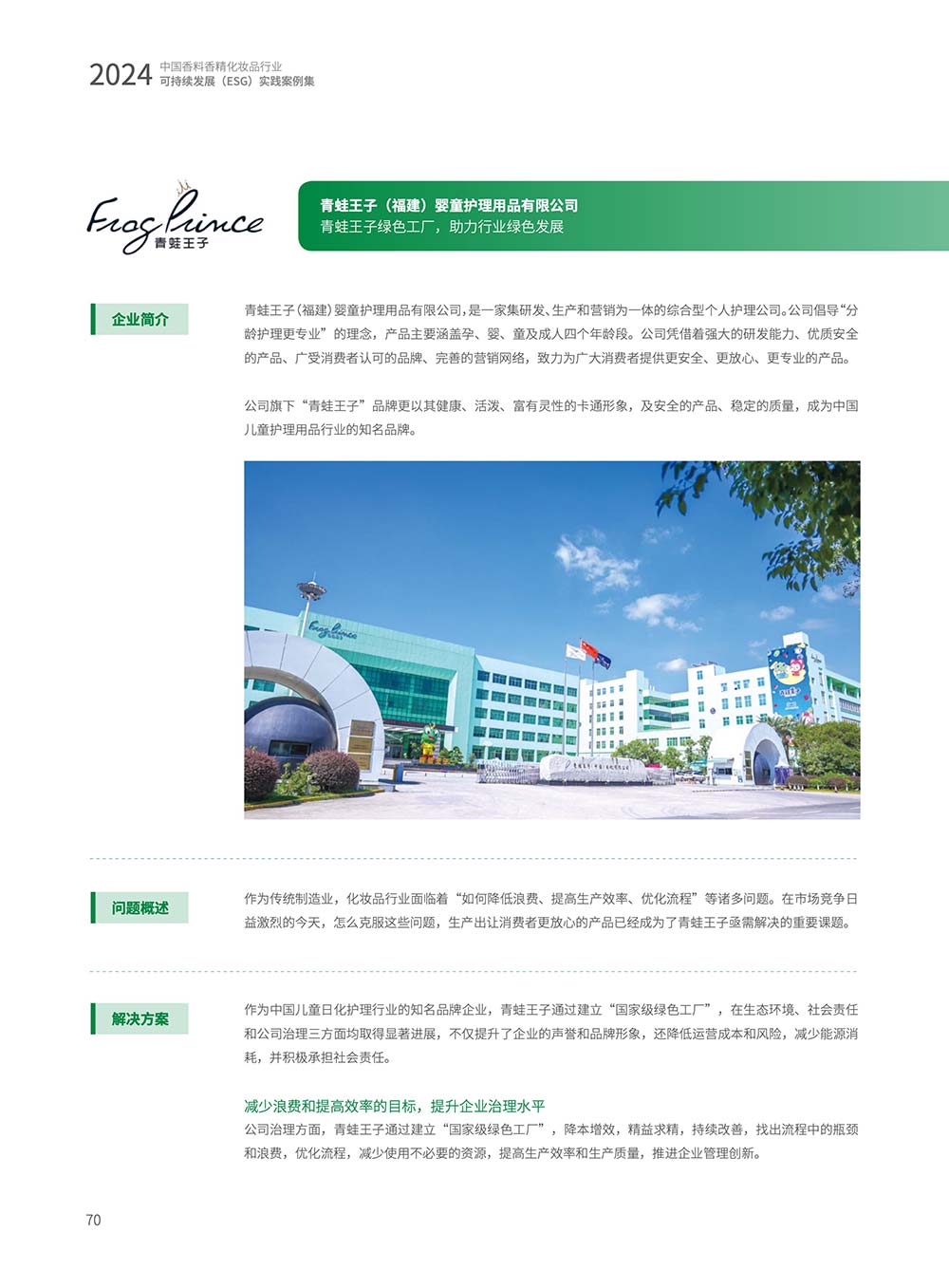 2024 中国香料香精化妆品行业
可持续发展（ESG）实践案例集

Frog Prince
青蛙王子

青蛙王子（福建）婴童护理用品有限公司
青蛙王子绿色工厂，助力行业绿色发展

企业简介

青蛙王子(福建)婴童护理用品有限公司,是一家集研发、生产和营销为一体的综合型个人护理公司。公司倡导“分龄护理更专业”的理念，产品主要涵盖孕、婴、童及成人四个年龄段。公司凭借着强大的研发能力、优质安全的产品、广受消费者认可的品牌、完善的营销网络，致力为广大消费者提供更安全、更放心、更专业的产品。

公司旗下“青蛙王子”品牌更以其健康、活泼、富有灵性的卡通形象，及安全的产品、稳定的质量，成为中国儿童护理用品行业的知名品牌。

问题概述

作为传统制造业，化妆品行业面临着“如何降低浪费、提高生产效率、优化流程”等诸多问题。在市场竞争日益激烈的今天，怎么克服这些问题，生产出让消费者更放心的产品已经成为了青蛙王子亟需解决的重要课题。

解决方案

作为中国儿童日化护理行业的知名品牌企业，青蛙王子通过建立“国家级绿色工厂”，在生态环境、社会责任和公司治理三方面均取得显著进展，不仅提升了企业的声誉和品牌形象，还降低运营成本和风险，减少能源消耗，并积极承担社会责任。

减少浪费和提高效率的目标，提升企业治理水平

公司治理方面，青蛙王子通过建立“国家级绿色工厂”，降本增效，精益求精，持续改善，找出流程中的瓶颈和浪费，优化流程，减少使用不必要的资源，提高生产效率和生产质量，推进企业管理创新。

70